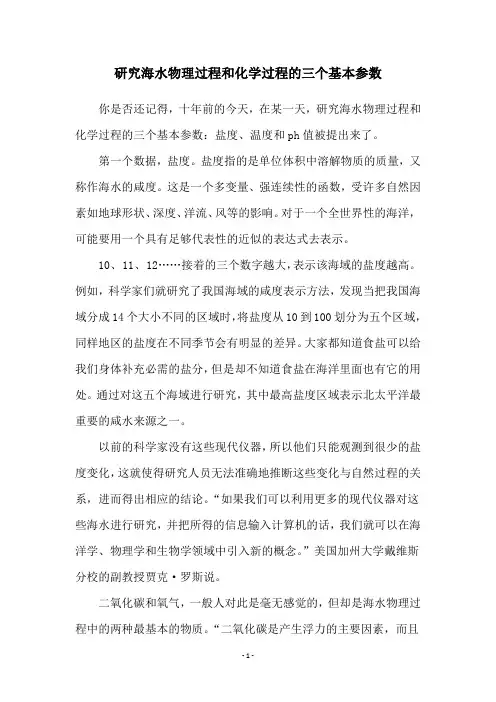 研究海水物理过程和化学过程的三个基本参数

你是否还记得，十年前的今天，在某一天，研究海水物理过程和化学过程的三个基本参数：盐度、温度和ph值被提出来了。

第一个数据，盐度。盐度指的是单位体积中溶解物质的质量，又称作海水的咸度。这是一个多变量、强连续性的函数，受许多自然因素如地球形状、深度、洋流、风等的影响。对于一个全世界性的海洋，可能要用一个具有足够代表性的近似的表达式去表示。

10、11、12……接着的三个数字越大，表示该海域的盐度越高。例如，科学家们就研究了我国海域的咸度表示方法，发现当把我国海域分成14个大小不同的区域时，将盐度从10到100划分为五个区域，同样地区的盐度在不同季节会有明显的差异。大家都知道食盐可以给我们身体补充必需的盐分，但是却不知道食盐在海洋里面也有它的用处。通过对这五个海域进行研究，其中最高盐度区域表示北太平洋最重要的咸水来源之一。

以前的科学家没有这些现代仪器，所以他们只能观测到很少的盐度变化，这就使得研究人员无法准确地推断这些变化与自然过程的关系，进而得出相应的结论。“如果我们可以利用更多的现代仪器对这些海水进行研究，并把所得的信息输入计算机的话，我们就可以在海洋学、物理学和生物学领域中引入新的概念。”美国加州大学戴维斯分校的副教授贾克·罗斯说。

二氧化碳和氧气，一般人对此是毫无感觉的，但却是海水物理过程中的两种最基本的物质。“二氧化碳是产生浮力的主要因素，而且

- 1 -